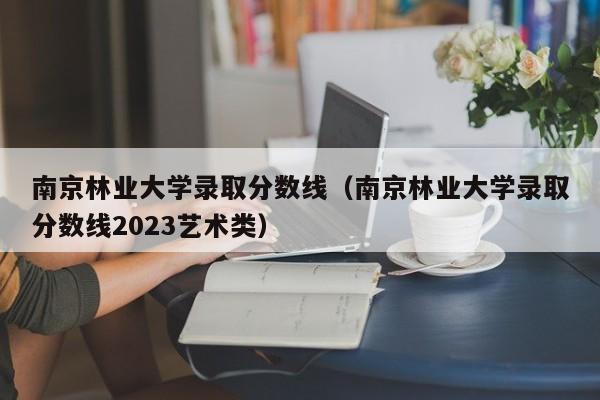 南京林业大学录取分数线（南京林业大学录取分数线2023艺术类）